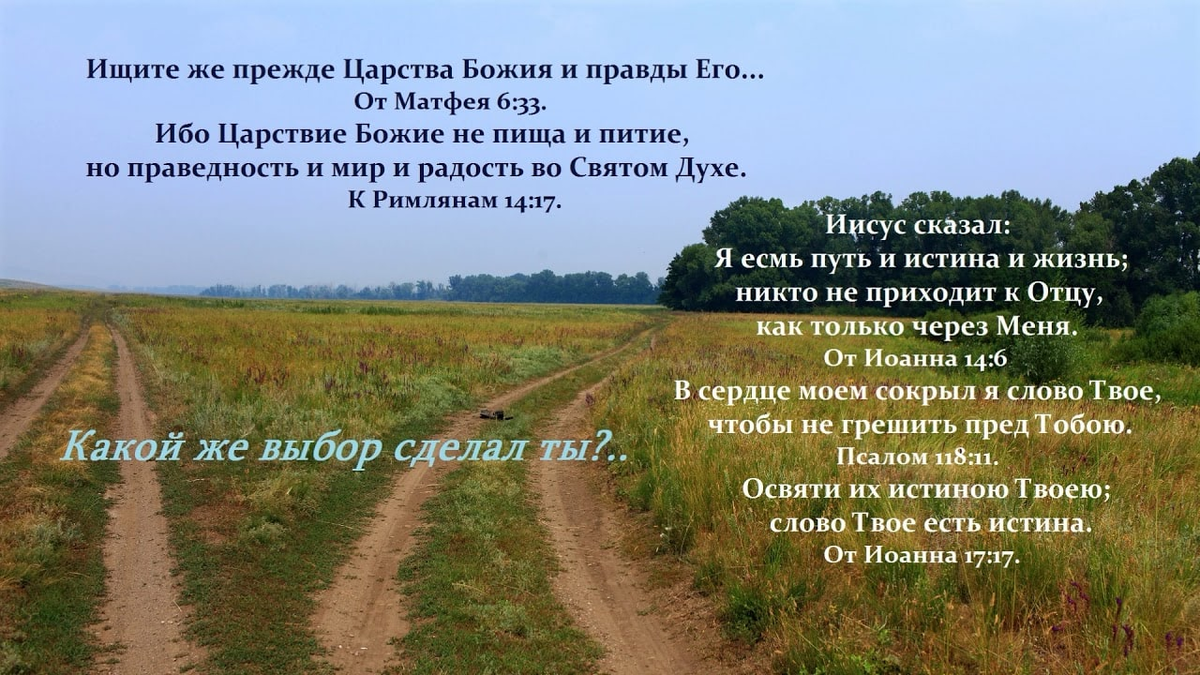 Ищите же прежде Царства Божия и правды Его...
От Матфея 6:33.
Ибо Царствие Божие не пища и питие, но праведность и мир и радость во Святом Духе.
К Римлянам 14:17.

Иисус сказал:
Я есмь путь и истина и жизнь; никто не приходит к Отцу, как только через Меня.
От Иоанна 14:6
В сердце моем сокрыл я слово Твое, чтобы не грешить пред Тобою.
Псалом 118:11.
Освяти их истиною Твоею; слово Твое есть истина.
От Иоанна 17:17.

Какой же выбор сделал ты?..